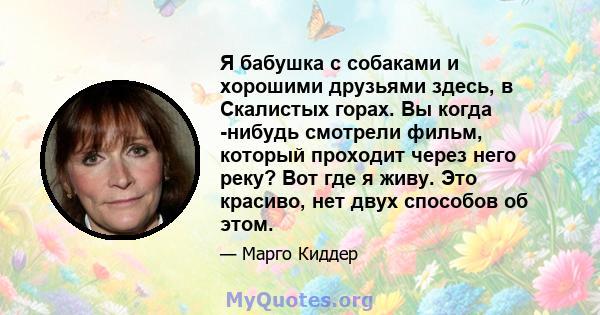 Я бабушка с собаками и хорошими друзьями здесь, в Скалистых горах. Вы когда -нибудь смотрели фильм, который проходит через него реку? Вот где я живу. Это красиво, нет двух способов об этом.

— Марго Киддер

MyQuotes.org